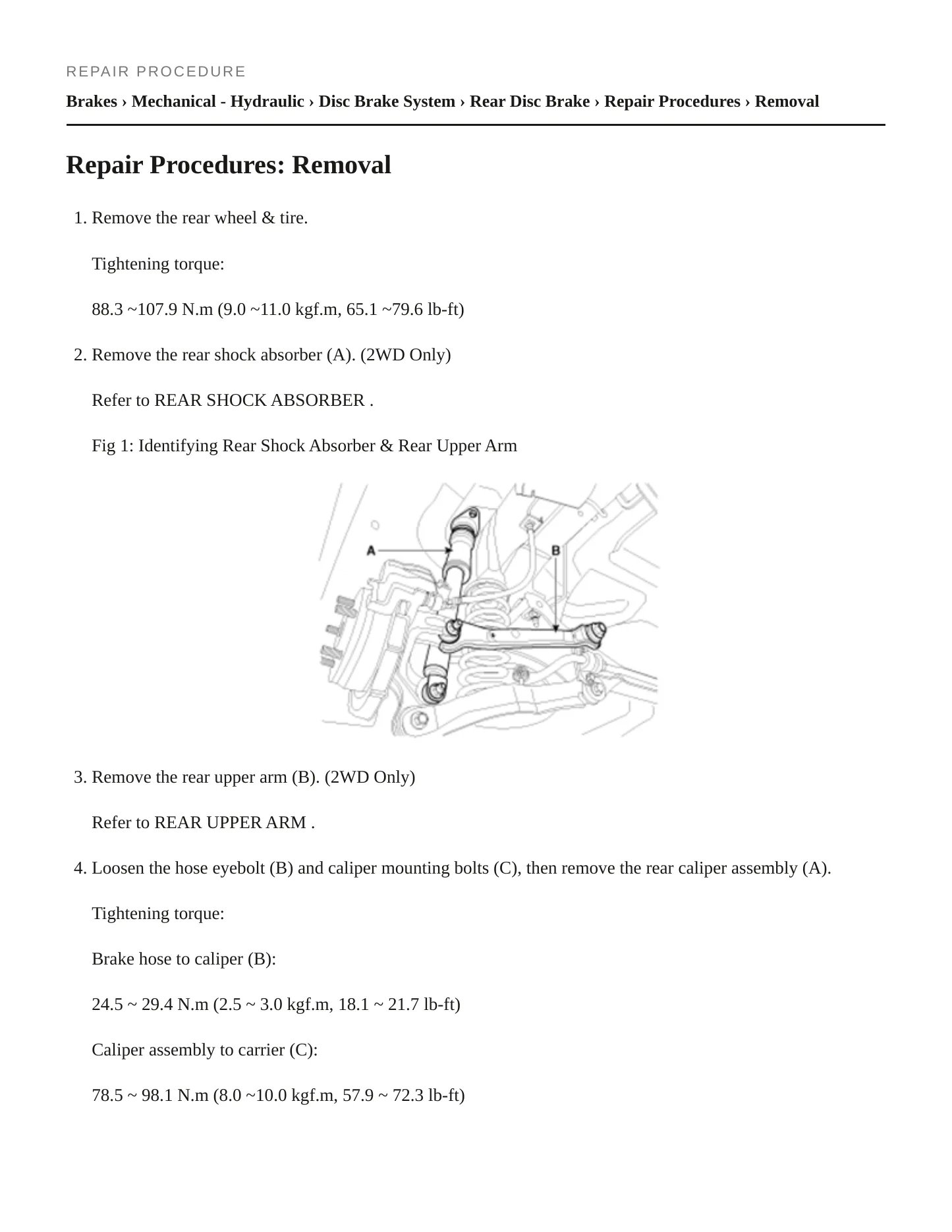 REPAIR PROCEDURE

Brakes › Mechanical - Hydraulic › Disc Brake System › Rear Disc Brake › Repair Procedures › Removal

Repair Procedures: Removal

1. Remove the rear wheel & tire.

Tightening torque:

88.3 ~107.9 N.m (9.0 ~11.0 kgf.m, 65.1 ~79.6 lb-ft)

2. Remove the rear shock absorber (A). (2WD Only)

Refer to REAR SHOCK ABSORBER .

Fig 1: Identifying Rear Shock Absorber & Rear Upper Arm

A

B

3. Remove the rear upper arm (B). (2WD Only)

Refer to REAR UPPER ARM .

4. Loosen the hose eyebolt (B) and caliper mounting bolts (C), then remove the rear caliper assembly (A).

Tightening torque:

Brake hose to caliper (B):

24.5 ~ 29.4 N.m (2.5 ~ 3.0 kgf.m, 18.1 ~ 21.7 lb-ft)

Caliper assembly to carrier (C):

78.5 ~ 98.1 N.m (8.0 ~10.0 kgf.m, 57.9 ~ 72.3 lb-ft)